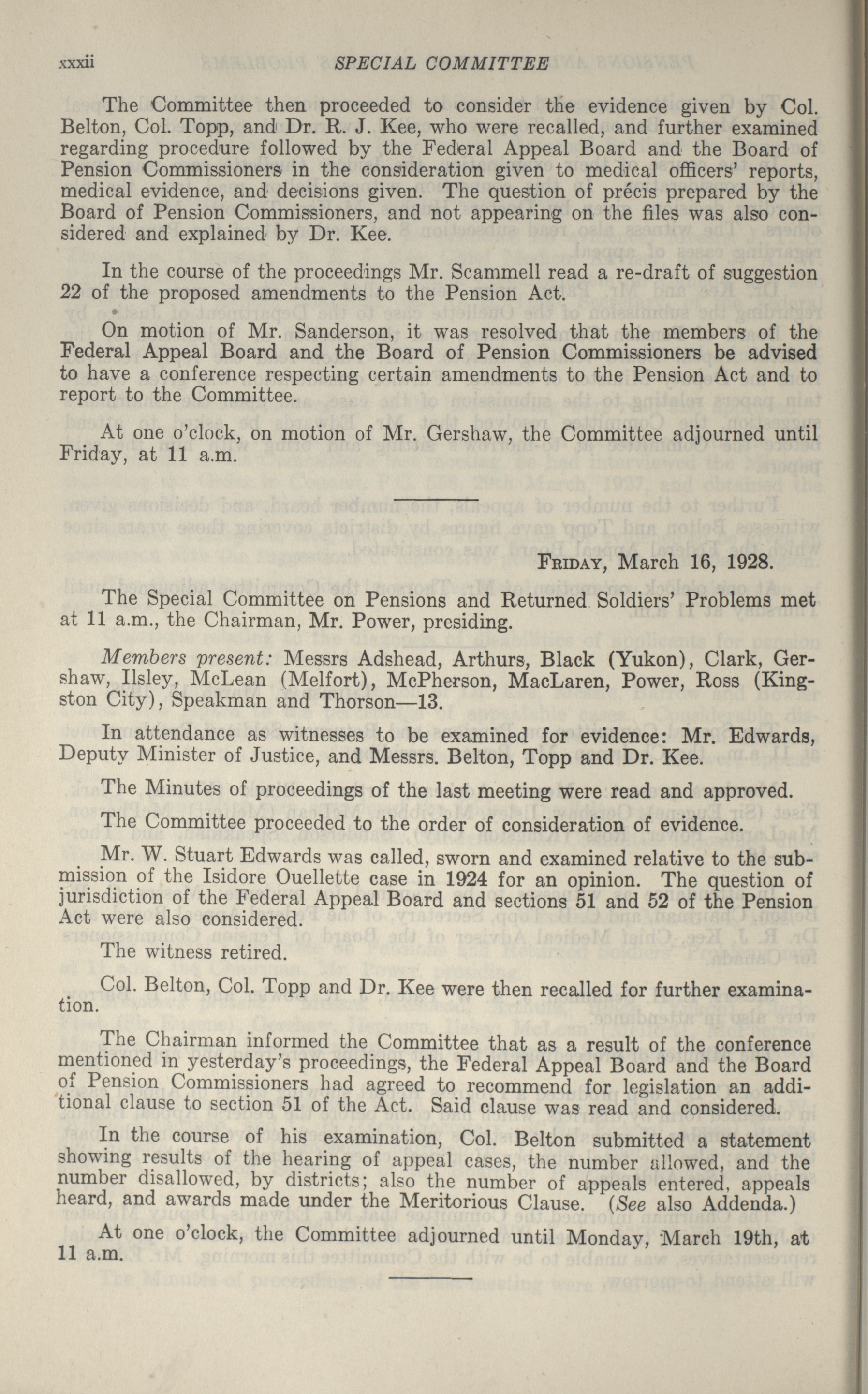 xxxii SPECIAL COMMITTEE

The Committee then proceeded to consider the evidence given by Col. Belton, Col. Topp, and Dr. R. J. Kee, who were recalled, and further examined regarding procedure followed by the Federal Appeal Board and the Board of Pension Commissioners in the consideration given to medical officers' reports, medical evidence, and decisions given. The question of précis prepared by the Board of Pension Commissioners, and not appearing on the files was also considered and explained by Dr. Kee.

In the course of the proceedings Mr. Scammell read a re-draft of suggestion 22 of the proposed amendments to the Pension Act.

On motion of Mr. Sanderson, it was resolved that the members of the Federal Appeal Board and the Board of Pension Commissioners be advised to have a conference respecting certain amendments to the Pension Act and to report to the Committee.

At one o'clock, on motion of Mr. Gershaw, the Committee adjourned until Friday, at 11 a.m.

FRIDAY, March 16, 1928.

The Special Committee on Pensions and Returned Soldiers' Problems met at 11 a.m., the Chairman, Mr. Power, presiding.

Members present: Messrs Adshead, Arthurs, Black (Yukon), Clark, Gershaw, Ilsley, McLean (Melfort), McPherson, MacLaren, Power, Ross (Kingston City), Speakman and Thorson—13.

In attendance as witnesses to be examined for evidence: Mr. Edwards, Deputy Minister of Justice, and Messrs. Belton, Topp and Dr. Kee.

The Minutes of proceedings of the last meeting were read and approved.

The Committee proceeded to the order of consideration of evidence.

Mr. W. Stuart Edwards was called, sworn and examined relative to the submission of the Isidore Ouellette case in 1924 for an opinion. The question of jurisdiction of the Federal Appeal Board and sections 51 and 52 of the Pension Act were also considered.

The witness retired.

Col. Belton, Col. Topp and Dr. Kee were then recalled for further examination.

The Chairman informed the Committee that as a result of the conference mentioned in yesterday's proceedings, the Federal Appeal Board and the Board of Pension Commissioners had agreed to recommend for legislation an additional clause to section 51 of the Act. Said clause was read and considered.

In the course of his examination, Col. Belton submitted a statement showing results of the hearing of appeal cases, the number allowed, and the number disallowed, by districts; also the number of appeals entered, appeals heard, and awards made under the Meritorious Clause. (See also Addenda.)

At one o'clock, the Committee adjourned until Monday, March 19th, at 11 a.m.